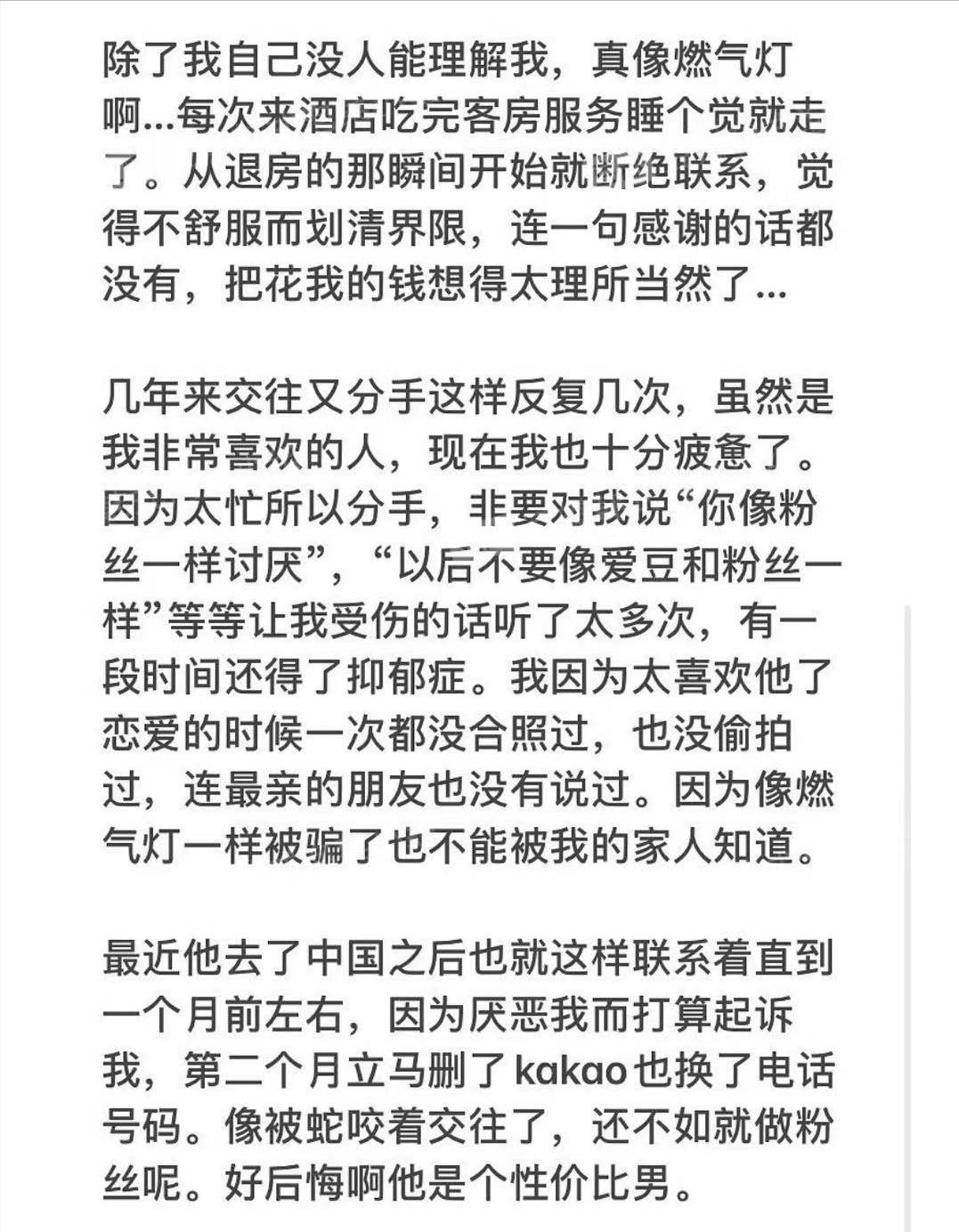 除了我自己没人能理解我，真像燃气灯啊...每次来酒店吃完客房服务睡个觉就走了。从退房的那瞬间开始就断绝联系，觉得不舒服而划清界限，连一句感谢的话都没有，把花我的钱想得太理所当然了...

几年来交往又分手这样反复几次，虽然是我非常喜欢的人，现在我也十分疲惫了。因为太忙所以分手，非要对我说“你像粉丝一样讨厌”，“以后不要像爱豆和粉丝一样”等等让我受伤的话听了太多次，有一段时间还得了抑郁症。我因为太喜欢他了恋爱的时候一次都没合照过，也没偷拍过，连最亲的朋友也没有说过。因为像燃气灯一样被骗了也不能被我的家人知道。

最近他去了中国之后也就这样联系着直到一个月前左右，因为厌恶我而打算起诉我，第二个月立马删了kakao也换了电话号码。像被蛇咬着交往了，还不如就做粉丝呢。好后悔啊他是个性价比男。